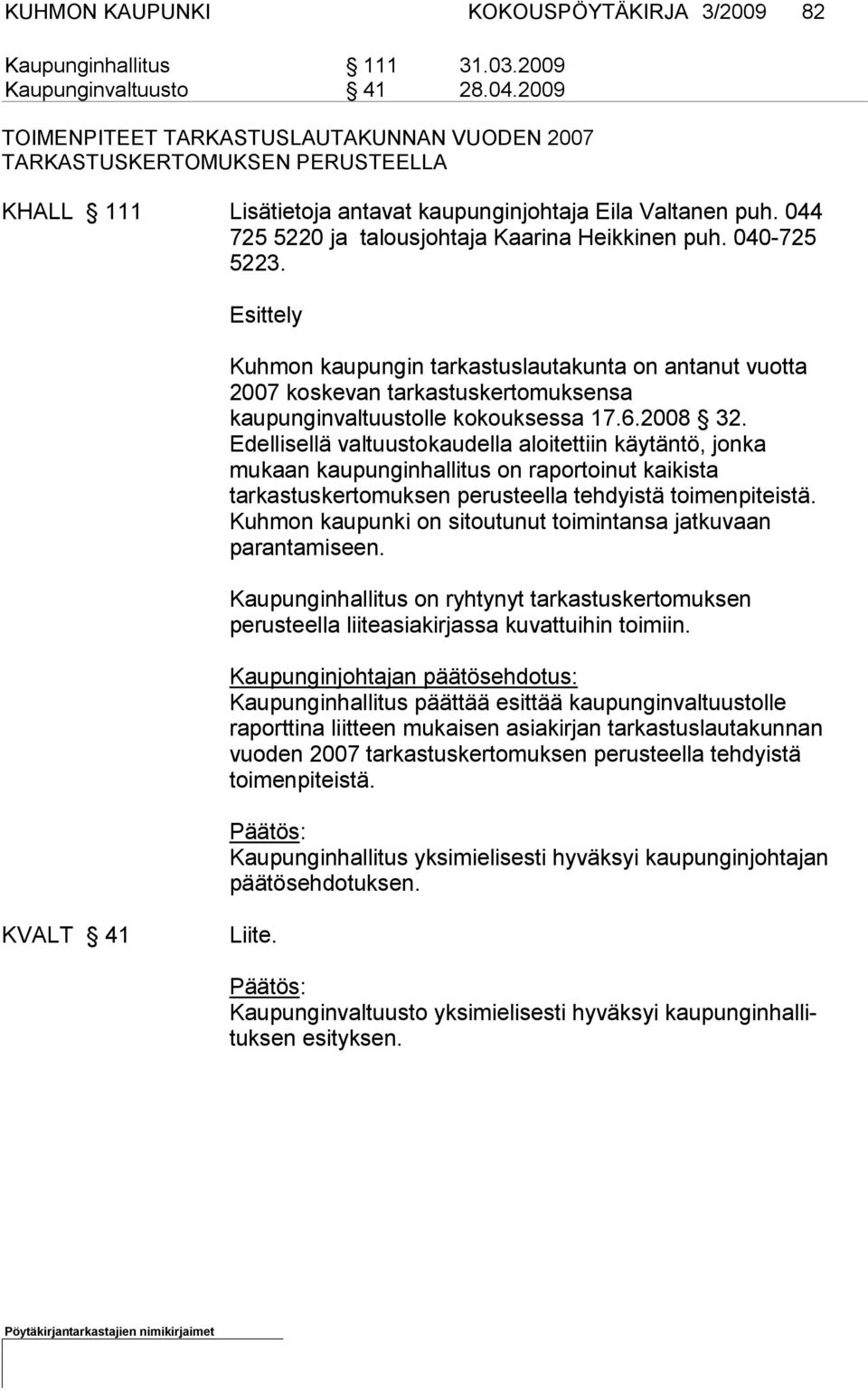 KUHMON KAUPUNKI KOKOUSPÖYTÄKIRJA 3/2009 82

Kaupunginhallitus § 111 31.03.2009
Kaupunginvaltuusto § 41 28.04.2009

TOIMENPITEET TARKASTUSLAUTAKUNNAN VUODEN 2007 TARKASTUSKERTOMUKSEN PERUSTEELLA

KHALL § 111 Lisätietoja antavat kaupunginjohtaja Eila Valtanen puh. 044 725 5220 ja talousjohtaja Kaarina Heikkinen puh. 040-725 5223.

Esittely

Kuhmon kaupungin tarkastuslautakunta on antanut vuotta 2007 koskevan tarkastuskertomuksensa kaupunginvaltuustolle kokouksessa 17.6.2008 § 32. Edellisellä valtuustokaudella aloitettiin käytäntö, jonka mukaan kaupunginhallitus on raportoinut kaikista tarkastuskertomuksen perusteella tehdyistä toimenpiteistä. Kuhmon kaupunki on sitoutunut toimintansa jatkuvaan parantamiseen.

Kaupunginhallitus on ryhtynyt tarkastuskertomuksen perusteella liiteasiakirjassa kuvattuihin toimiin.

Kaupunginjohtajan päätösehdotus:
Kaupunginhallitus päättää esittää kaupunginvaltuustolle raporttina liitteen mukaisen asiakirjan tarkastuslautakunnan vuoden 2007 tarkastuskertomuksen perusteella tehdyistä toimenpiteistä.

Päätös:
Kaupunginhallitus yksimielisesti hyväksyi kaupunginjohtajan päätösehdotuksen.

KVALT § 41 Liite.

Päätös:
Kaupunginvaltuusto yksimielisesti hyväksyi kaupunginhallituksen esityksen.

Pöytäkirjantarkastajien nimikirjaimet